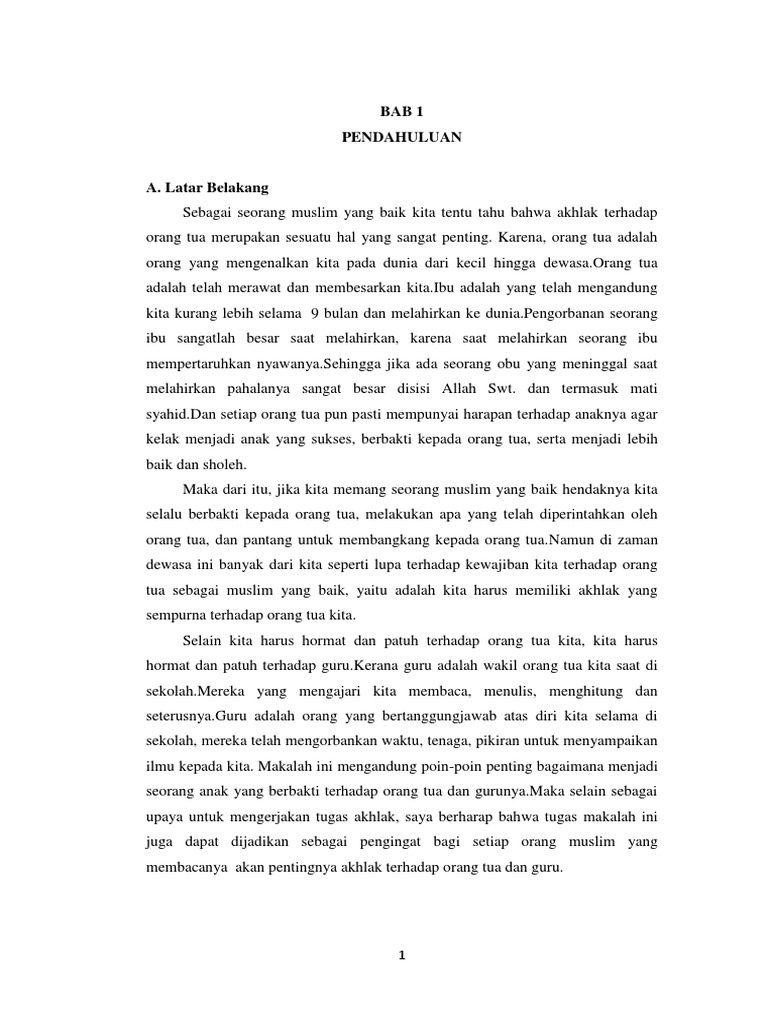 BAB 1
PENDAHULUAN

A. Latar Belakang

Sebagai seorang muslim yang baik kita tentu tahu bahwa akhlak terhadap orang tua merupakan sesuatu hal yang sangat penting. Karena, orang tua adalah orang yang mengenalkan kita pada dunia dari kecil hingga dewasa.Orang tua adalah telah merawat dan membesarkan kita.Ibu adalah yang telah mengandung kita kurang lebih selama 9 bulan dan melahirkan ke dunia.Pengorbanan seorang ibu sangatlah besar saat melahirkan, karena saat melahirkan seorang ibu mempertaruhkan nyawanya.Sehingga jika ada seorang obu yang meninggal saat melahirkan pahalanya sangat besar disisi Allah Swt. dan termasuk mati syahid.Dan setiap orang tua pun pasti mempunyai harapan terhadap anaknya agar kelak menjadi anak yang sukses, berbakti kepada orang tua, serta menjadi lebih baik dan sholeh.

Maka dari itu, jika kita memang seorang muslim yang baik hendaknya kita selalu berbakti kepada orang tua, melakukan apa yang telah diperintahkan oleh orang tua, dan pantang untuk membangkang kepada orang tua.Namun di zaman dewasa ini banyak dari kita seperti lupa terhadap kewajiban kita terhadap orang tua sebagai muslim yang baik, yaitu adalah kita harus memiliki akhlak yang sempurna terhadap orang tua kita.

Selain kita harus hormat dan patuh terhadap orang tua kita, kita harus hormat dan patuh terhadap guru.Kerana guru adalah wakil orang tua kita saat di sekolah.Mereka yang mengajari kita membaca, menulis, menghitung dan seterusnya.Guru adalah orang yang bertanggungjawab atas diri kita selama di sekolah, mereka telah mengorbankan waktu, tenaga, pikiran untuk menyampaikan ilmu kepada kita. Makalah ini mengandung poin-poin penting bagaimana menjadi seorang anak yang berbakti terhadap orang tua dan gurunya.Maka selain sebagai upaya untuk mengerjakan tugas akhlak, saya berharap bahwa tugas makalah ini juga dapat dijadikan sebagai pengingat bagi setiap orang muslim yang membacanya akan pentingnya akhlak terhadap orang tua dan guru.

1